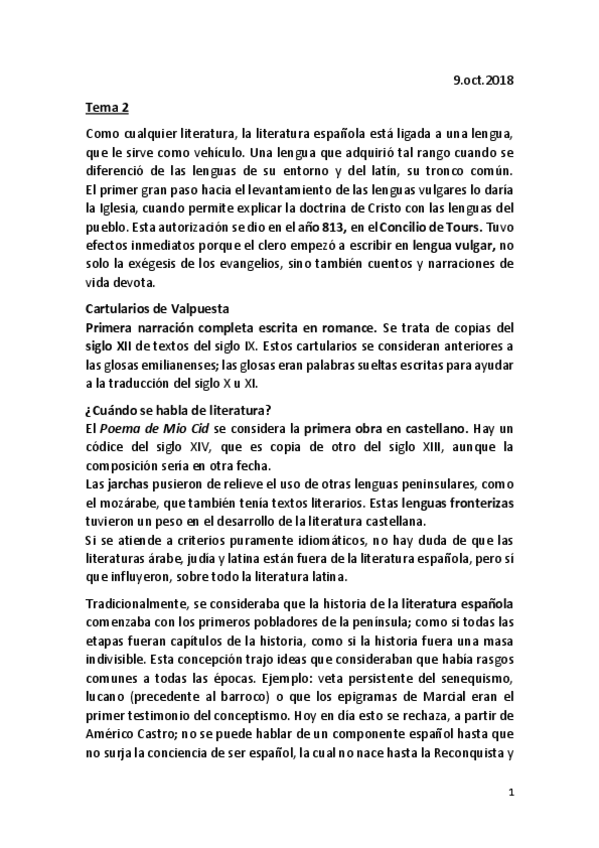 9.oct.2018

Tema 2

Como cualquier literatura, la literatura española está ligada a una lengua, que le sirve como vehículo. Una lengua que adquirió tal rango cuando se diferenció de las lenguas de su entorno y del latín, su tronco común. El primer gran paso hacia el levantamiento de las lenguas vulgares lo daría la Iglesia, cuando permite explicar la doctrina de Cristo con las lenguas del pueblo. Esta autorización se dio en el año 813, en el Concilio de Tours. Tuvo efectos inmediatos porque el clero empezó a escribir en lengua vulgar, no solo la exégesis de los evangelios, sino también cuentos y narraciones de vida devota.

Cartularios de Valpuesta
Primera narración completa escrita en romance. Se trata de copias del siglo XII de textos del siglo IX. Estos cartularios se consideran anteriores a las glosas emilianenses; las glosas eran palabras sueltas escritas para ayudar a la traducción del siglo X u XI.

¿Cuándo se habla de literatura?
El Poema de Mio Cid se considera la primera obra en castellano. Hay un códice del siglo XIV, que es copia de otro del siglo XIII, aunque la composición sería en otra fecha.
Las jarchas pusieron de relieve el uso de otras lenguas peninsulares, como el mozárabe, que también tenía textos literarios. Estas lenguas fronterizas tuvieron un peso en el desarrollo de la literatura castellana.
Si se atiende a criterios puramente idiomáticos, no hay duda de que las literaturas árabe, judía y latina están fuera de la literatura española, pero sí que influyeron, sobre todo la literatura latina.

Tradicionalmente, se consideraba que la historia de la literatura española comenzaba con los primeros pobladores de la península; como si todas las etapas fueran capítulos de la historia, como si la historia fuera una masa indivisible. Esta concepción trajo ideas que consideraban que había rasgos comunes a todas las épocas. Ejemplo: veta persistente del senequismo, lucano (precedente al barroco) o que los epigramas de Marcial eran el primer testimonio del conceptismo. Hoy en día esto se rechaza, a partir de Américo Castro; no se puede hablar de un componente español hasta que no surja la conciencia de ser español, la cual no nace hasta la Reconquista y

1